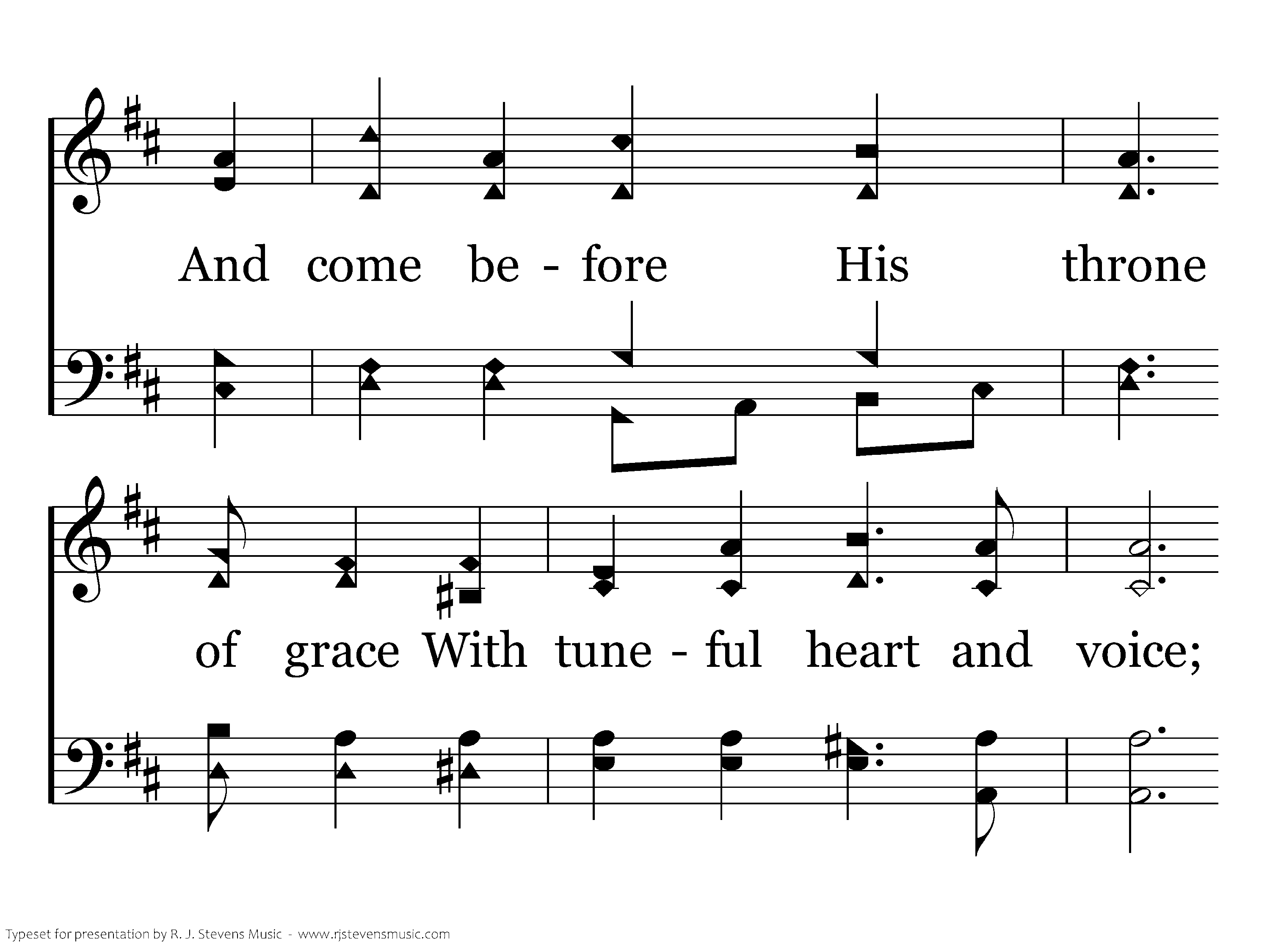 And come be - fore His throne

of grace With tune - ful heart and voice;

Typeset for presentation by R. J. Stevens Music - www.rjstevensmusic.com